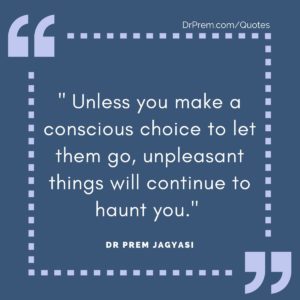 DrPrem.com/Quotes

" Unless you make a conscious choice to let them go, unpleasant things will continue to haunt you."

DR PREM JAGYASI